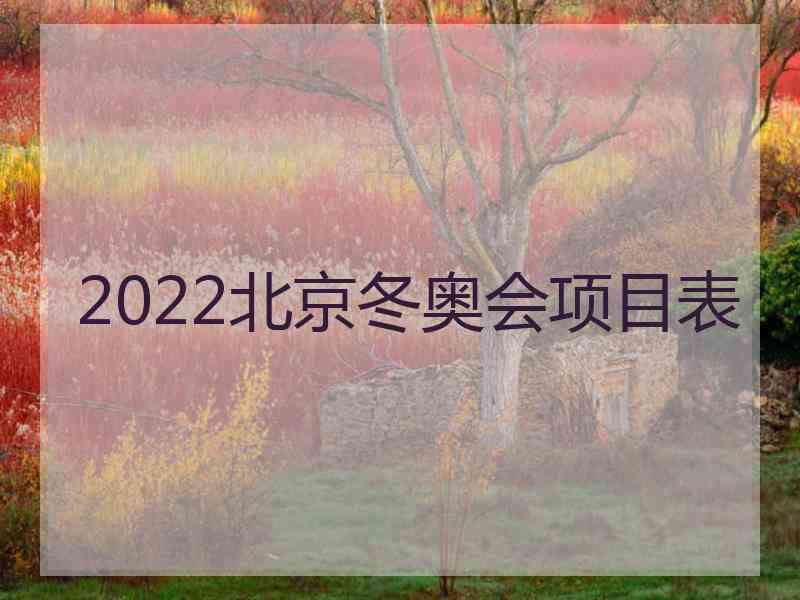 2022北京冬奥会项目表